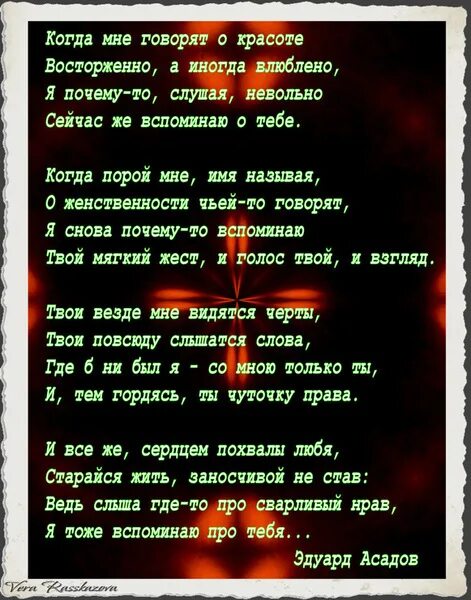 Когда мне говорят о красоте
Восторженно, а иногда влюблено,
Я почему-то, слушая, невольно
Сейчас же вспоминаю о тебе.

Когда порой мне, имя называя,
О женственности чьей-то говорят,
Я снова почему-то вспоминаю
Твой мягкий жест, и голос твой, и взгляд.

Твои везде мне видятся черты,
Твои повсюду слышатся слова,
Где б ни был я - со мною только ты,
И, тем гордясь, ты чуточку права.

И все же, сердцем похвалы любя,
Старайся жить, заносчивой не став:
Ведь слыша где-то про сварливый нрав,
Я тоже вспоминаю про тебя...

Эдуард Асадов

Vera Rasskazova